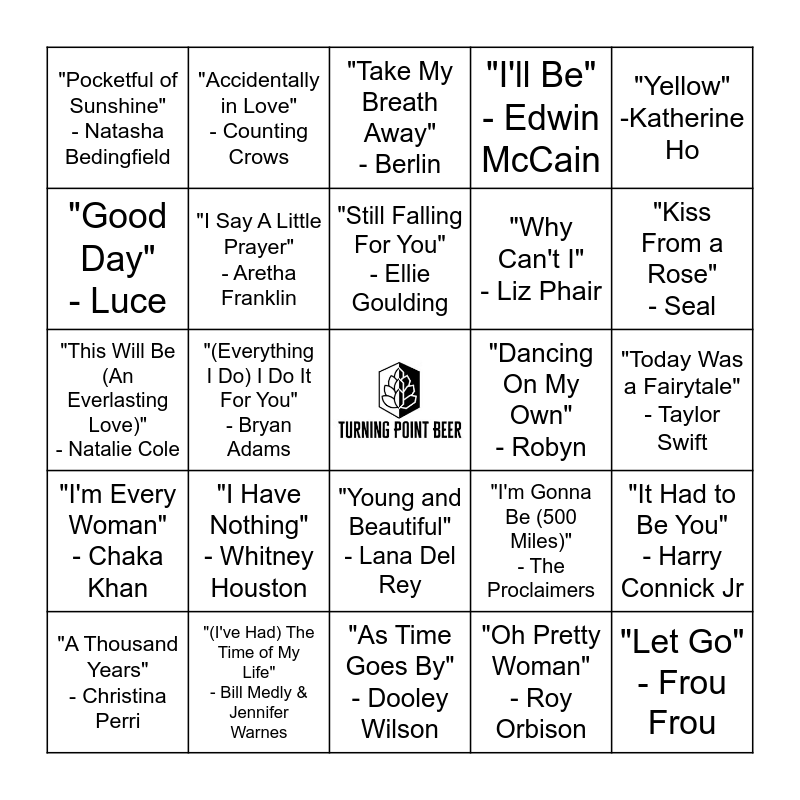 | | | | | |
|---|---|---|---|---|
| "Pocketful of Sunshine" - Natasha Bedingfield | "Accidentally in Love" - Counting Crows | "Take My Breath Away" - Berlin | "I'll Be" - Edwin McCain | "Yellow" -Katherine Ho |
| "Good Day" - Luce | "I Say A Little Prayer" - Aretha Franklin | "Still Falling For You" - Ellie Goulding | "Why Can't I" - Liz Phair | "Kiss From a Rose" - Seal |
| "This Will Be (An Everlasting Love)" - Natalie Cole | "(Everything I Do) I Do It For You" - Bryan Adams | TURNING POINT BEER | "Dancing On My Own" - Robyn | "Today Was a Fairytale" - Taylor Swift |
| "I'm Every Woman" - Chaka Khan | "I Have Nothing" - Whitney Houston | "Young and Beautiful" - Lana Del Rey | "I'm Gonna Be (500 Miles)" - The Proclaimers | "It Had to Be You" - Harry Connick Jr |
| "A Thousand Years" - Christina Perri | "(I've Had) The Time of My Life" - Bill Medly & Jennifer Warnes | "As Time Goes By" - Dooley Wilson | "Oh Pretty Woman" - Roy Orbison | "Let Go" - Frou Frou |